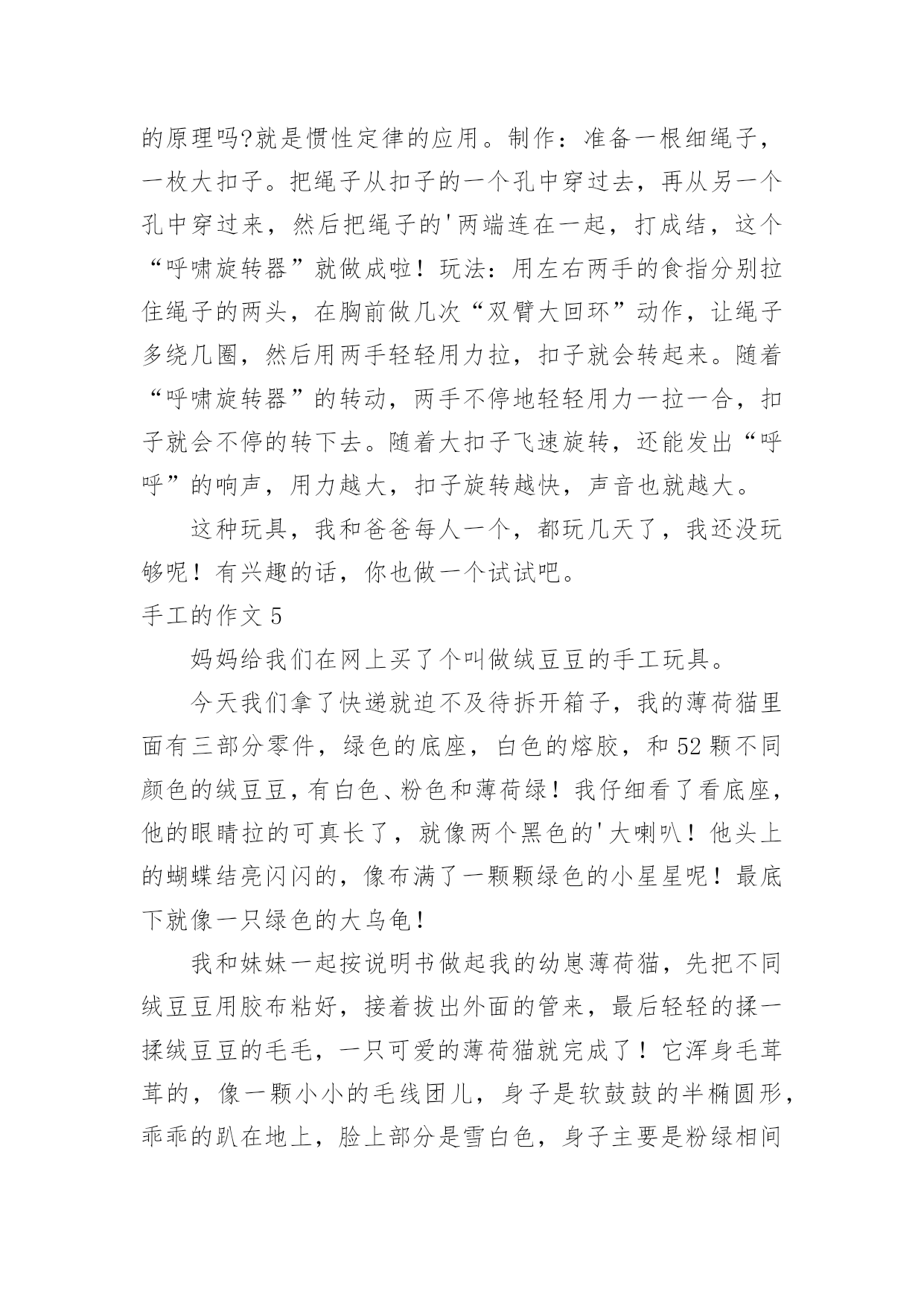 的原理吗?就是惯性定律的应用。制作：准备一根细绳子，一枚大扣子。把绳子从扣子的一个孔中穿过去，再从另一个孔中穿过来，然后把绳子的'两端连在一起，打成结，这个“呼啸旋转器”就做成啦！玩法：用左右两手的食指分别拉住绳子的两头，在胸前做几次“双臂大回环”动作，让绳子多绕几圈，然后用两手轻轻用力拉，扣子就会转起来。随着“呼啸旋转器”的转动，两手不停地轻轻用力一拉一合，扣子就会不停的转下去。随着大扣子飞速旋转，还能发出“呼呼”的响声，用力越大，扣子旋转越快，声音也就越大。

这种玩具，我和爸爸每人一个，都玩几天了，我还没玩够呢！有兴趣的话，你也做一个试试吧。

手工的作文 5

妈妈给我们在网上买了个叫做绒豆豆的手工玩具。

今天我们拿了快递就迫不及待拆开箱子，我的薄荷猫里面有三部分零件，绿色的底座，白色的熔胶，和 52 颗不同颜色的绒豆豆，有白色、粉色和薄荷绿！我仔细看了看底座，他的眼睛拉的可真长了，就像两个黑色的'大喇叭！他头上的蝴蝶结亮闪闪的，像布满了一颗颗绿色的小星星呢！最底下就像一只绿色的大乌龟！

我和妹妹一起按说明书做起我的幼崽薄荷猫，先把不同绒豆豆用胶布粘好，接着拔出外面的管来，最后轻轻的揉一揉绒豆豆的毛毛，一只可爱的薄荷猫就完成了！它浑身毛茸茸的，像一颗小小的毛线团儿，身子是软鼓鼓的半椭圆形，乖乖的趴在地上，脸上部分是雪白色，身子主要是粉绿相间